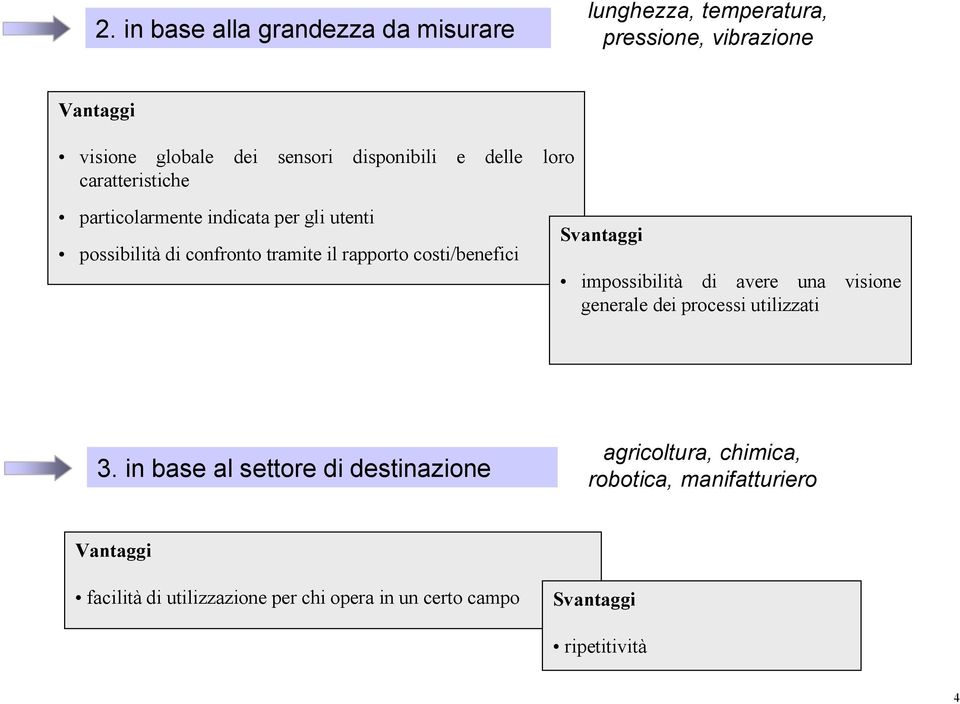 2. in base alla grandezza da misurare

lunghezza, temperatura, pressione, vibrazione

Vantaggi

• visione globale dei sensori disponibili e delle loro caratteristiche

• particolarmente indicata per gli utenti

• possibilità di confronto tramite il rapporto costi/benefici

Svantaggi

• impossibilità di avere una visione generale dei processi utilizzati

3. in base al settore di destinazione

agricoltura, chimica, robotica, manifatturiero

Vantaggi

• facilità di utilizzazione per chi opera in un certo campo

Svantaggi

• ripetitività

4